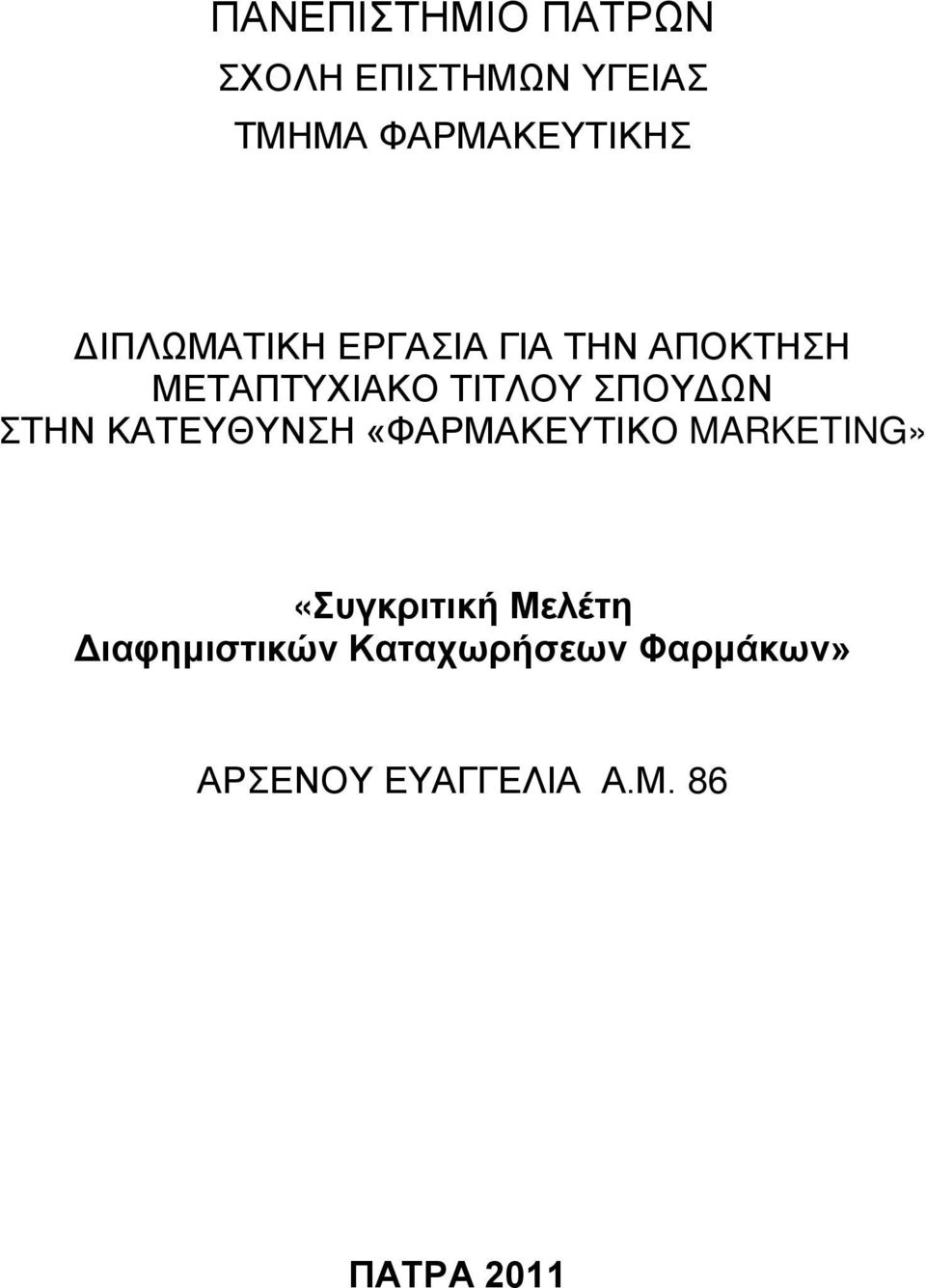 ΠΑΝΕΠΙΣΤΗΜΙΟ ΠΑΤΡΩΝ

ΣΧΟΛΗ ΕΠΙΣΤΗΜΩΝ ΥΓΕΙΑΣ

ΤΜΗΜΑ ΦΑΡΜΑΚΕΥΤΙΚΗΣ

ΔΙΠΛΩΜΑΤΙΚΗ ΕΡΓΑΣΙΑ ΓΙΑ ΤΗΝ ΑΠΟΚΤΗΣΗ ΜΕΤΑΠΤΥΧΙΑΚΟ ΤΙΤΛΟΥ ΣΠΟΥΔΩΝ ΣΤΗΝ ΚΑΤΕΥΘΥΝΣΗ «ΦΑΡΜΑΚΕΥΤΙΚΟ MARKETING»

«Συγκριτική Μελέτη Διαφημιστικών Καταχωρήσεων Φαρμάκων»

ΑΡΣΕΝΟΥ ΕΥΑΓΓΕΛΙΑ Α.Μ. 86

ΠΑΤΡΑ 2011